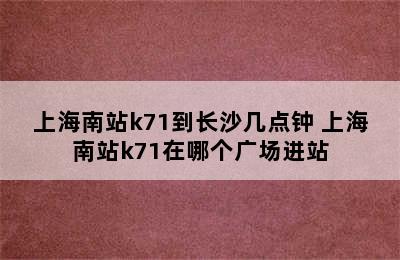 上海南站k71到长沙几点钟 上海南站k71在哪个广场进站